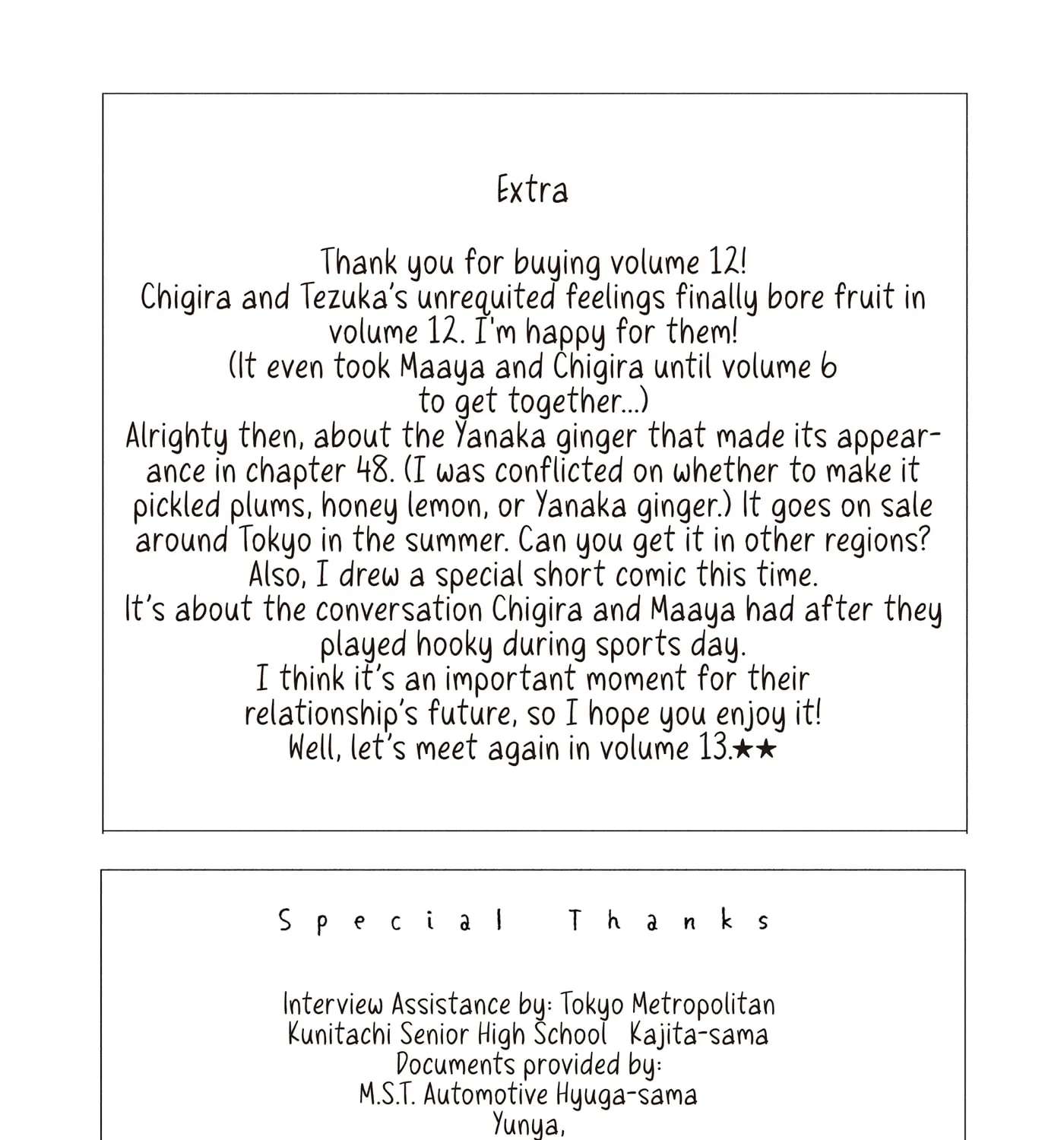 Extra

Thank you for buying volume 12!
Chigira and Tezuka's unrequited feelings finally bore fruit in volume 12. I'm happy for them!
(It even took Maaya and Chigira until volume 6 to get together...)
Alrighty then, about the Yanaka ginger that made its appearance in chapter 48. (I was conflicted on whether to make it pickled plums, honey lemon, or Yanaka ginger.) It goes on sale around Tokyo in the summer. Can you get it in other regions?
Also, I drew a special short comic this time.
It's about the conversation Chigira and Maaya had after they played hooky during sports day.
I think it's an important moment for their relationship's future, so I hope you enjoy it!
Well, let's meet again in volume 13.★★

Special Thanks

Interview Assistance by: Tokyo Metropolitan Kunitachi Senior High School Kajita-sama
Documents provided by:
M.S.T. Automotive Hyuga-sama
Yunya,